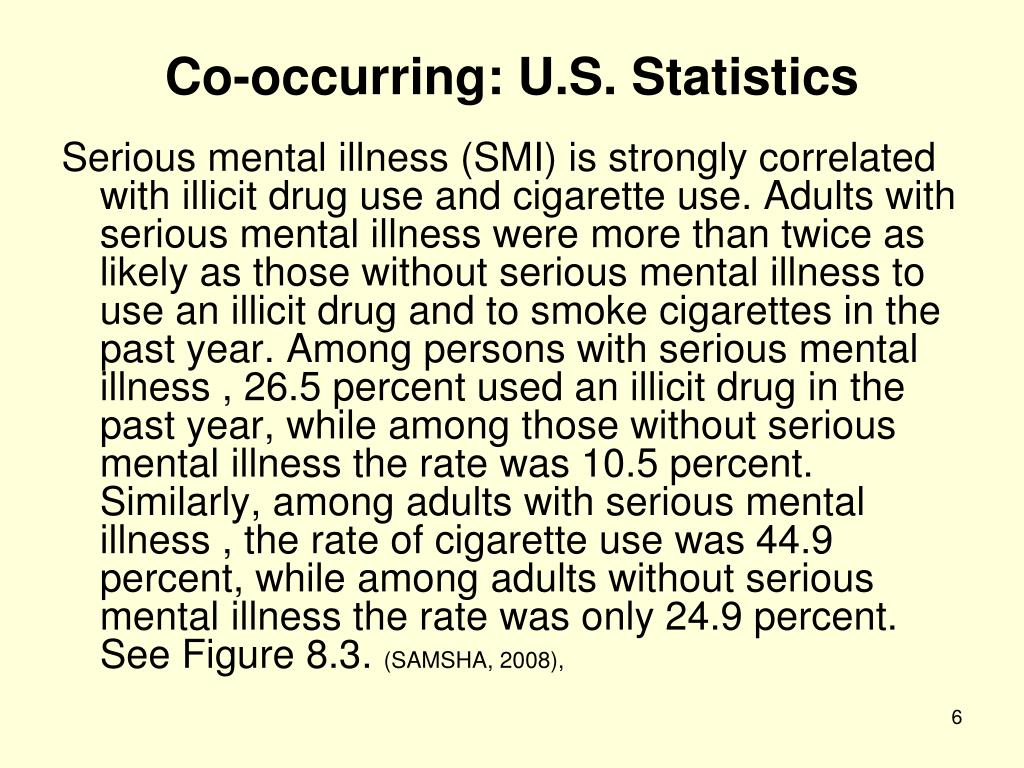 Co-occurring: U.S. Statistics

Serious mental illness (SMI) is strongly correlated with illicit drug use and cigarette use. Adults with serious mental illness were more than twice as likely as those without serious mental illness to use an illicit drug and to smoke cigarettes in the past year. Among persons with serious mental illness , 26.5 percent used an illicit drug in the past year, while among those without serious mental illness the rate was 10.5 percent. Similarly, among adults with serious mental illness , the rate of cigarette use was 44.9 percent, while among adults without serious mental illness the rate was only 24.9 percent. See Figure 8.3. (SAMSHA, 2008),

6